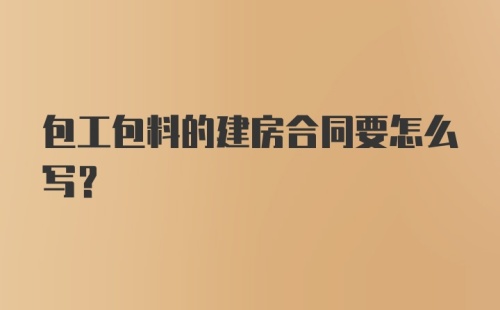 包工包料的建房合同要怎么写?